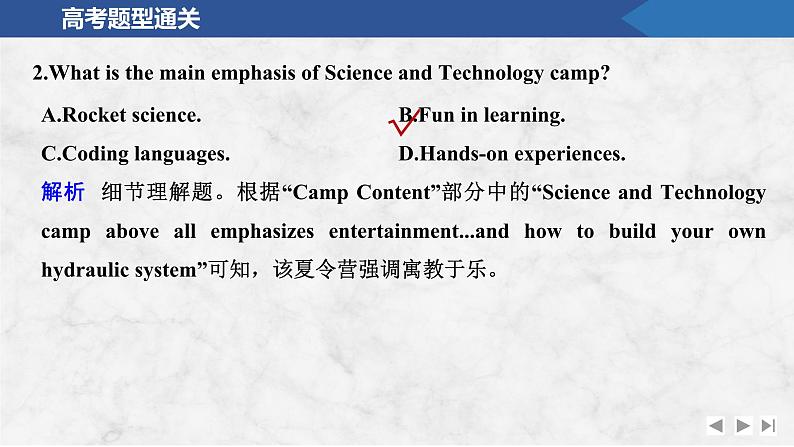 高考题型通关

2.What is the main emphasis of Science and Technology camp?

A.Rocket science.

B.Fun in learning.

C.Coding languages.

D.Hands-on experiences.

解析 细节理解题。根据“Camp Content”部分中的“Science and Technology camp above all emphasizes entertainment...and how to build your own hydraulic system”可知，该夏令营强调寓教于乐。